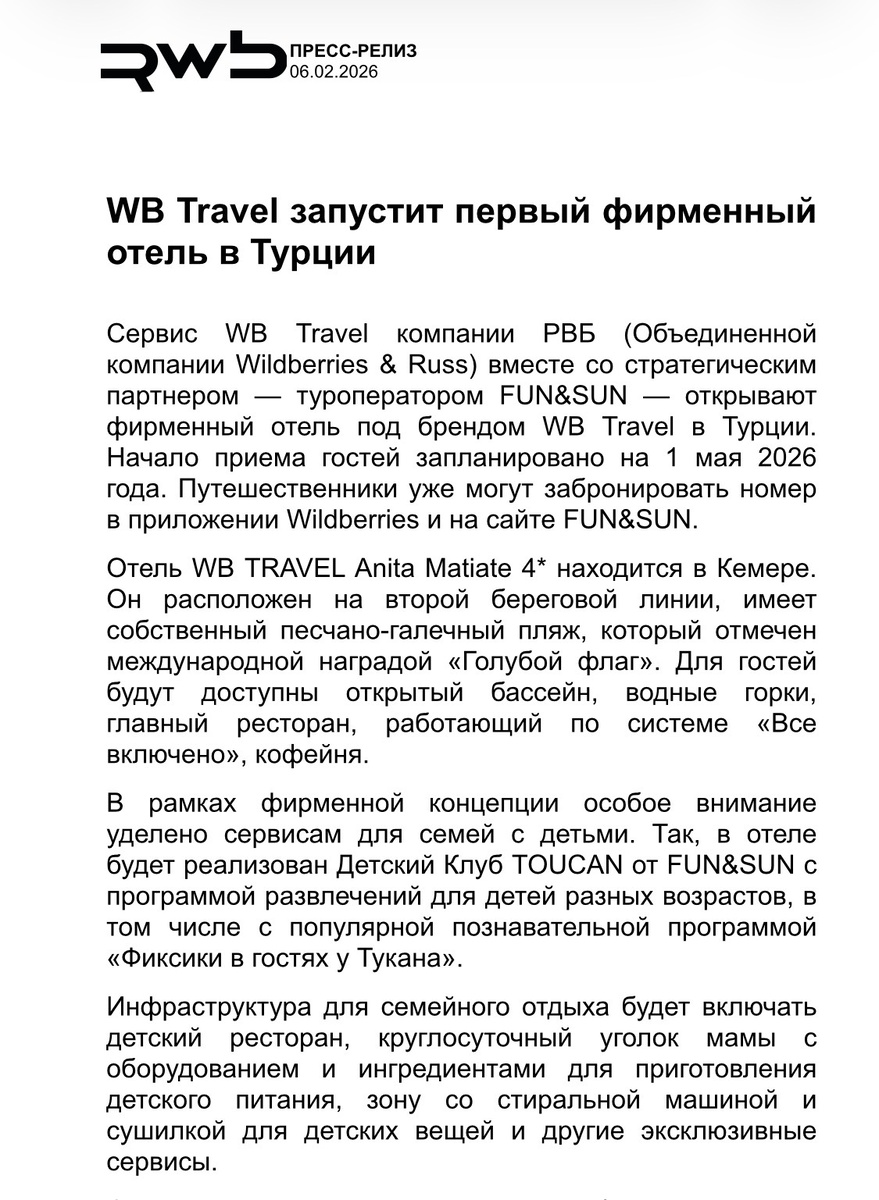 RWB ПРЕСС-РЕЛИЗ
06.02.2026

WB Travel запустит первый фирменный отель в Турции

Сервис WB Travel компании РВБ (Объединенной компании Wildberries & Russ) вместе со стратегическим партнером — туроператором FUN&SUN — открывают фирменный отель под брендом WB Travel в Турции. Начало приема гостей запланировано на 1 мая 2026 года. Путешественники уже могут забронировать номер в приложении Wildberries и на сайте FUN&SUN.

Отель WB TRAVEL Anita Matiate 4* находится в Кемере. Он расположен на второй береговой линии, имеет собственный песчано-галечный пляж, который отмечен международной наградой «Голубой флаг». Для гостей будут доступны открытый бассейн, водные горки, главный ресторан, работающий по системе «Все включено», кофейня.

В рамках фирменной концепции особое внимание уделено сервисам для семей с детьми. Так, в отеле будет реализован Детский Клуб TOUCAN от FUN&SUN с программой развлечений для детей разных возрастов, в том числе с популярной познавательной программой «Фиксики в гостях у Тукана».

Инфраструктура для семейного отдыха будет включать детский ресторан, круглосуточный уголок мамы с оборудованием и ингредиентами для приготовления детского питания, зону со стиральной машиной и сушилкой для детских вещей и другие эксклюзивные сервисы.